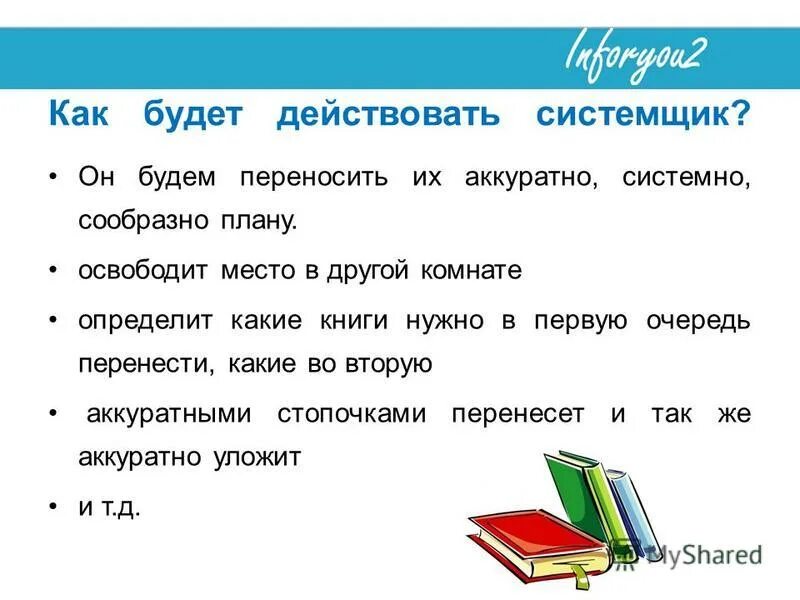 Inforyou2

Как будет действовать системщик?

• Он будем переносить их аккуратно, системно, сообразно плану.

• освободит место в другой комнате

• определит какие книги нужно в первую очередь перенести, какие во вторую

• аккуратными стопочками перенесет и так же аккуратно уложит

• и т.д.

MyShared